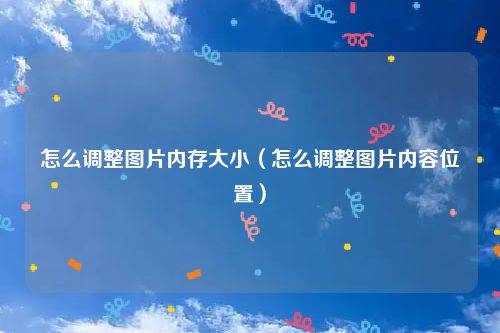 怎么调整图片内存大小（怎么调整图片内容位置）